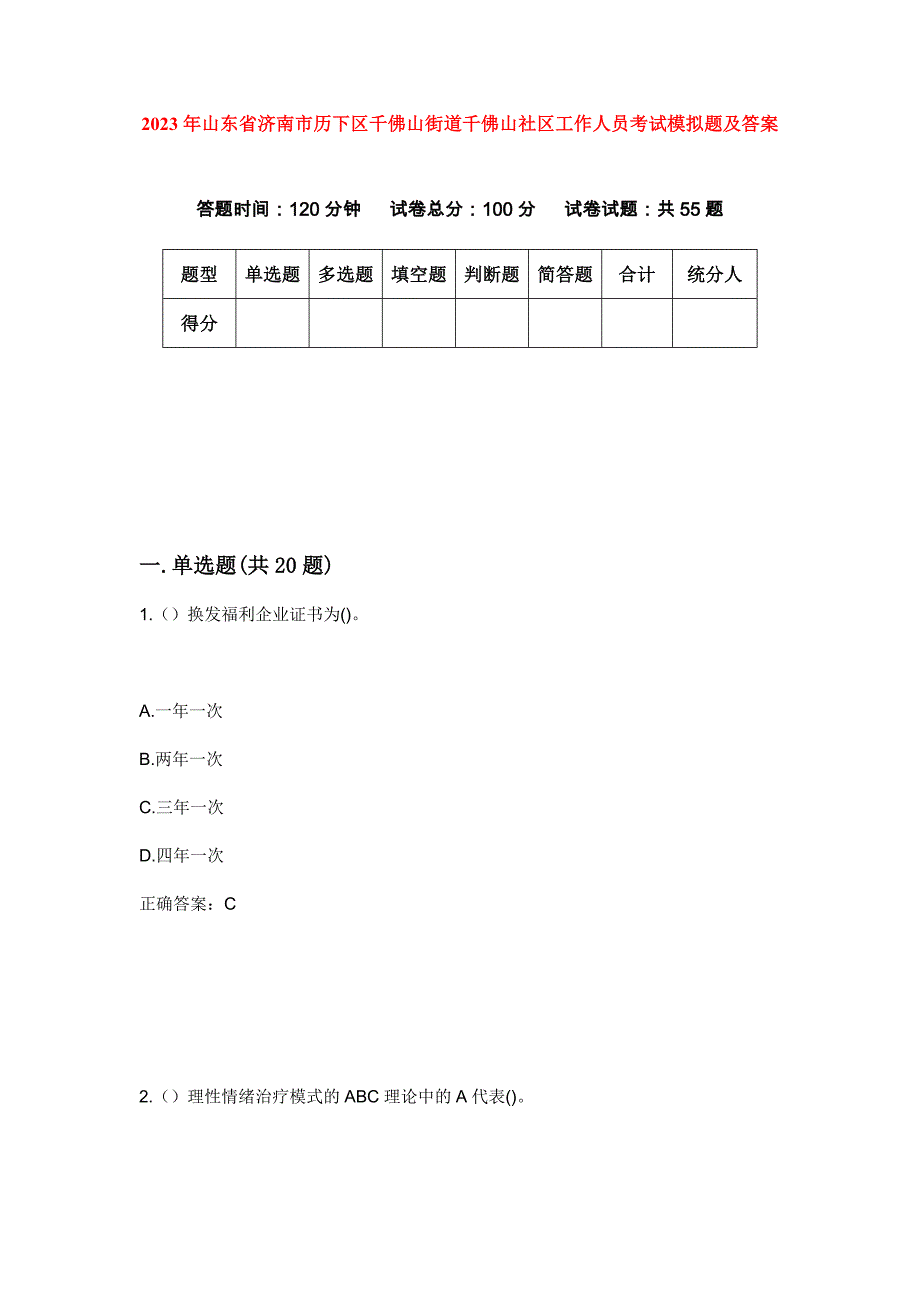 2023年山东省济南市历下区千佛山街道千佛山社区工作人员考试模拟题及答案

答题时间：120分钟　试卷总分：100分　试卷试题：共55题

| 题型 | 单选题 | 多选题 | 填空题 | 判断题 | 简答题 | 合计 | 统分人 |
|---|---|---|---|---|---|---|---|
| 得分 | | | | | | | |

一.单选题(共20题)

1.（）换发福利企业证书为()。

A.一年一次

B.两年一次

C.三年一次

D.四年一次

正确答案：C

2.（）理性情绪治疗模式的ABC理论中的A代表()。